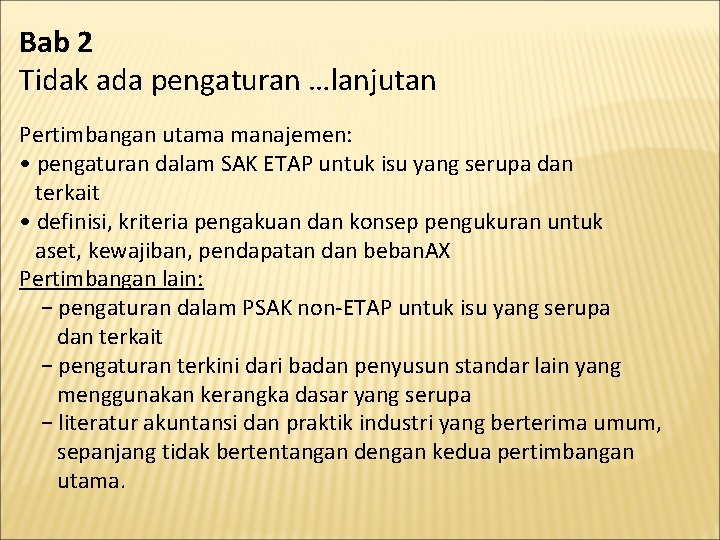 Bab 2
Tidak ada pengaturan …lanjutan

Pertimbangan utama manajemen:
• pengaturan dalam SAK ETAP untuk isu yang serupa dan terkait
• definisi, kriteria pengakuan dan konsep pengukuran untuk aset, kewajiban, pendapatan dan bebanAX
Pertimbangan lain:
− pengaturan dalam PSAK non-ETAP untuk isu yang serupa dan terkait
− pengaturan terkini dari badan penyusun standar lain yang menggunakan kerangka dasar yang serupa
− literatur akuntansi dan praktik industri yang berterima umum, sepanjang tidak bertentangan dengan kedua pertimbangan utama.